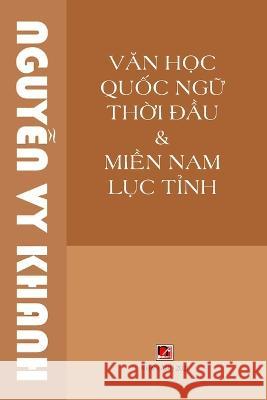 NGUYỄN VY KHANH

VĂN HỌC QUỐC NGỮ THỜI ĐẦU & MIỀN NAM LỤC TỈNH

Kraina Książek